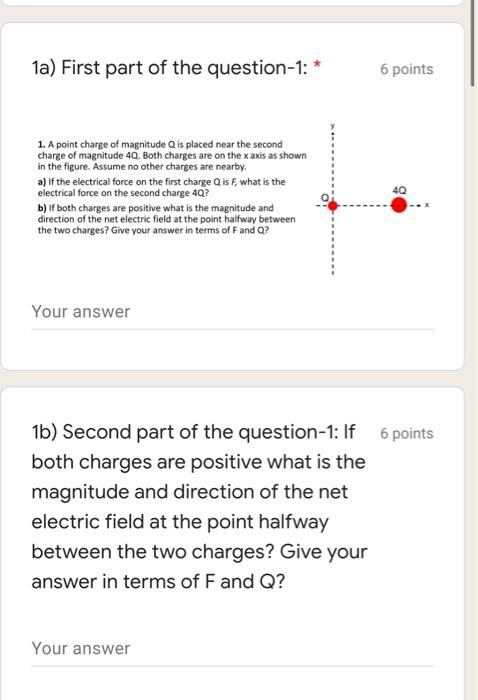 1a) First part of the question-1: *

6 points

1. A point charge of magnitude Q is placed near the second charge of magnitude 4Q. Both charges are on the x axis as shown in the figure. Assume no other charges are nearby.

a) If the electrical force on the first charge Q is F, what is the electrical force on the second charge 4Q?

b) If both charges are positive what is the magnitude and direction of the net electric field at the point halfway between the two charges? Give your answer in terms of F and Q?

y

Q

4Q

x

Your answer

1b) Second part of the question-1: If both charges are positive what is the magnitude and direction of the net electric field at the point halfway between the two charges? Give your answer in terms of F and Q?

6 points

Your answer